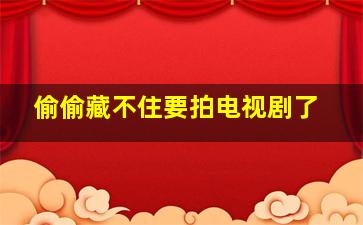 偷偷藏不住要拍电视剧了